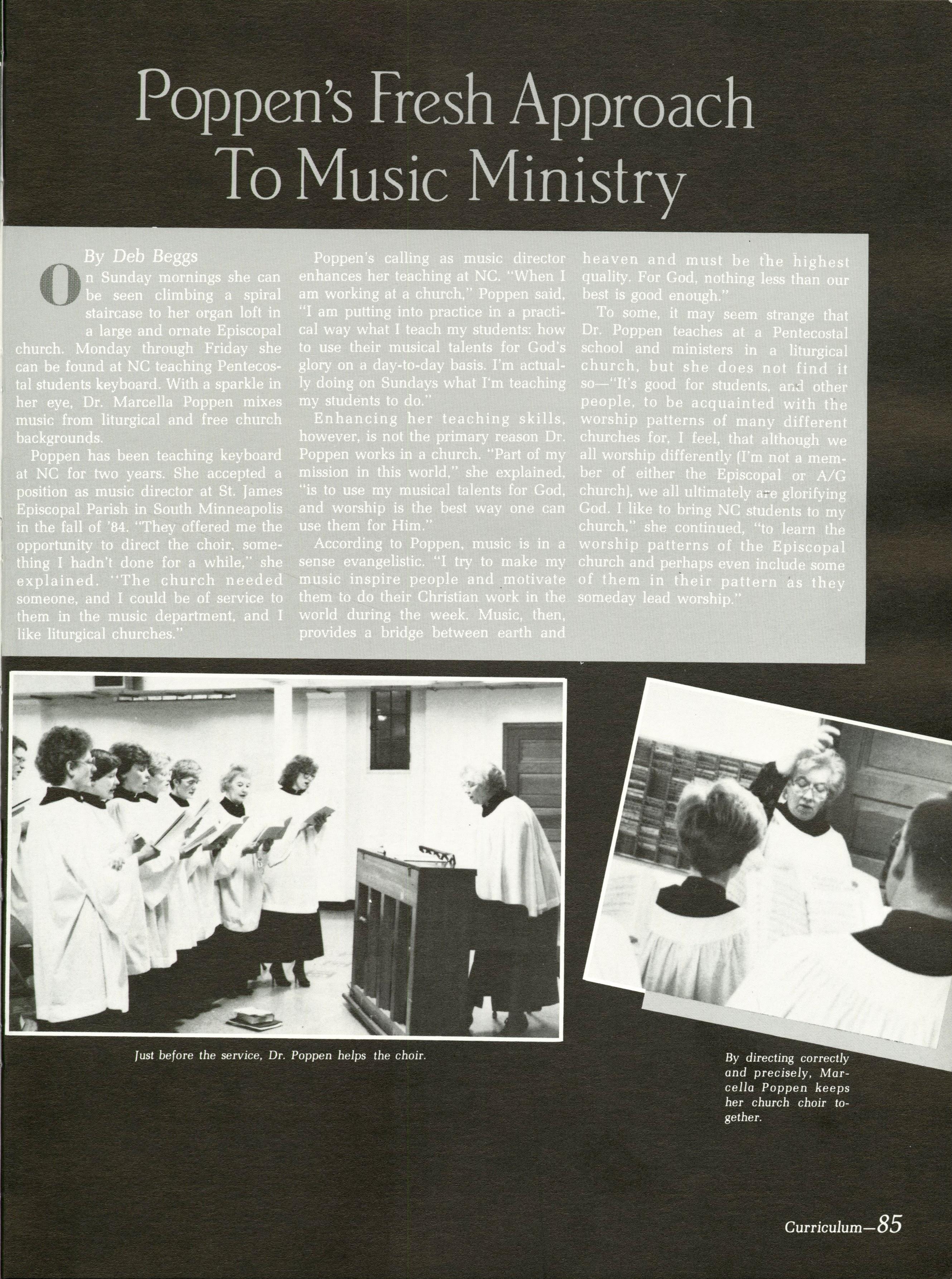 Poppen's Fresh Approach To Music Ministry

By Deb Beggs

On Sunday mornings she can be seen climbing a spiral staircase to her organ loft in a large and ornate Episcopal church. Monday through Friday she can be found at NC teaching Pentecostal students keyboard. With a sparkle in her eye, Dr. Marcella Poppen mixes music from liturgical and free church backgrounds.

Poppen has been teaching keyboard at NC for two years. She accepted a position as music director at St. James Episcopal Parish in South Minneapolis in the fall of '84. "They offered me the opportunity to direct the choir, something I hadn't done for a while," she explained. "The church needed someone, and I could be of service to them in the music department, and I like liturgical churches."

Poppen's calling as music director enhances her teaching at NC. "When I am working at a church," Poppen said, "I am putting into practice in a practical way what I teach my students: how to use their musical talents for God's glory on a day-to-day basis. I'm actually doing on Sundays what I'm teaching my students to do."

Enhancing her teaching skills, however, is not the primary reason Dr. Poppen works in a church. "Part of my mission in this world," she explained, "is to use my musical talents for God, and worship is the best way one can use them for Him."

According to Poppen, music is in a sense evangelistic. "I try to make my music inspire people and motivate them to do their Christian work in the world during the week. Music, then, provides a bridge between earth and heaven and must be the highest quality. For God, nothing less than our best is good enough."

To some, it may seem strange that Dr. Poppen teaches at a Pentecostal school and ministers in a liturgical church, but she does not find it so—"It's good for students, and other people, to be acquainted with the worship patterns of many different churches for, I feel, that although we all worship differently (I'm not a member of either the Episcopal or A/G church), we all ultimately are glorifying God. I like to bring NC students to my church," she continued, "to learn the worship patterns of the Episcopal church and perhaps even include some of them in their pattern as they someday lead worship."

Just before the service, Dr. Poppen helps the choir.

By directing correctly and precisely, Marcella Poppen keeps her church choir together.

Curriculum—85